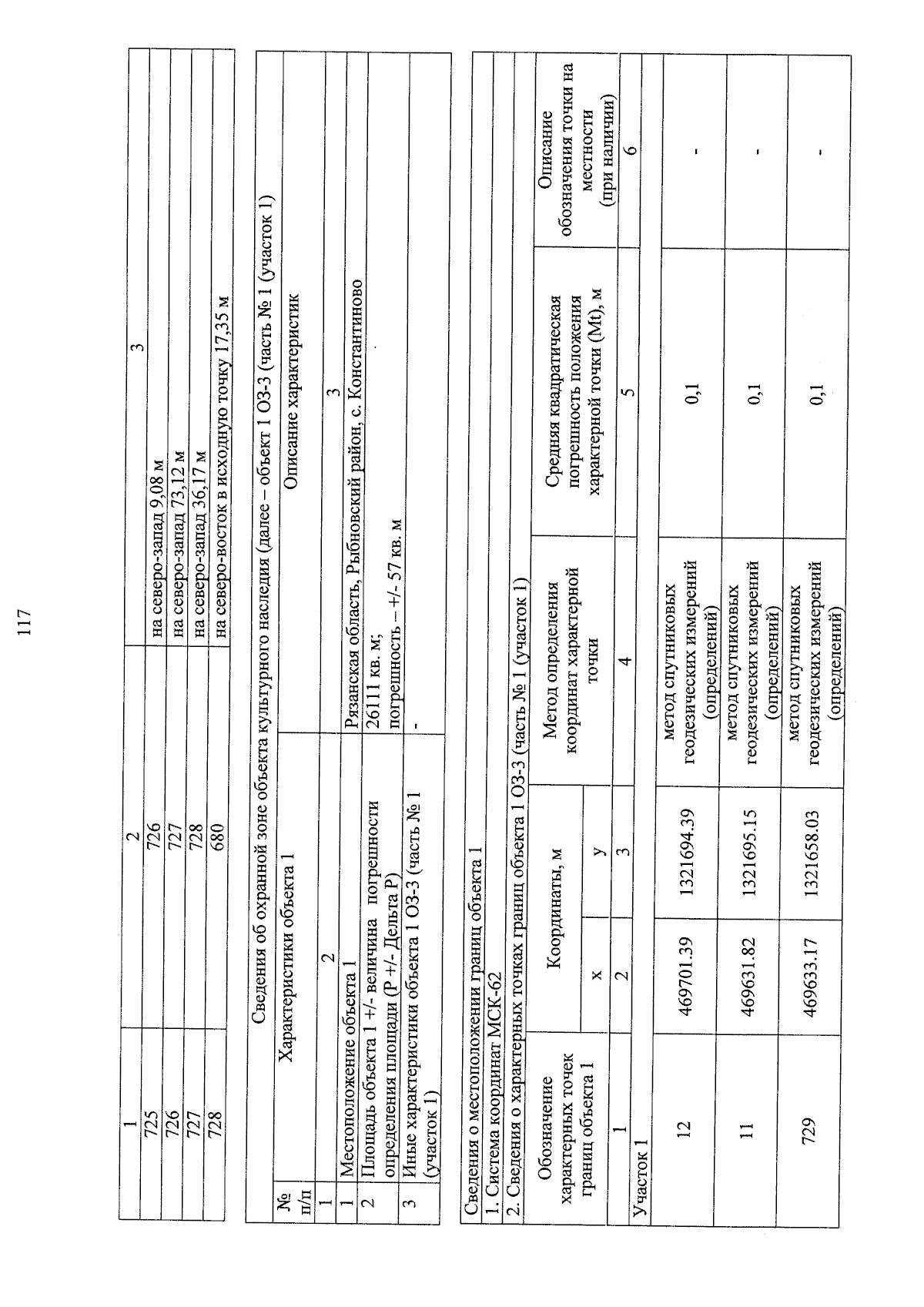 117

| 1 | 2 | 3 |
|---|---|---|
| 725 | 726 | на северо-запад 9,08 м |
| 726 | 727 | на северо-запад 73,12 м |
| 727 | 728 | на северо-запад 36,17 м |
| 728 | 680 | на северо-восток в исходную точку 17,35 м |

Сведения об охранной зоне объекта культурного наследия (далее – объект 1 ОЗ-3 (часть № 1 (участок 1)

| № п/п | Характеристики объекта 1 | Описание характеристик |
|---|---|---|
| 1 | 2 | 3 |
| 1 | Местоположение объекта 1 | Рязанская область, Рыбновский район, с. Константиново |
| 2 | Площадь объекта 1 +/- величина погрешности определения площади (Р +/- Дельта Р) | 26111 кв. м; погрешность – +/- 57 кв. м |
| 3 | Иные характеристики объекта 1 ОЗ-3 (часть № 1 (участок 1) | - |

Сведения о местоположении границ объекта 1

1. Система координат МСК-62

2. Сведения о характерных точках границ объекта 1 ОЗ-3 (часть № 1 (участок 1)

| Обозначение характерных точек границ объекта 1 | Координаты, м |  | Метод определения координат характерной точки | Средняя квадратическая погрешность положения характерной точки (Mt), м | Описание обозначения точки на местности (при наличии) |
|---|---|---|---|---|---|
|  | x | y |  |  |  |
| 1 | 2 | 3 | 4 | 5 | 6 |
| Участок 1 |  |  |  |  |  |
| 12 | 469701.39 | 1321694.39 | метод спутниковых геодезических измерений (определений) | 0,1 | - |
| 11 | 469631.82 | 1321695.15 | метод спутниковых геодезических измерений (определений) | 0,1 | - |
| 729 | 469633.17 | 1321658.03 | метод спутниковых геодезических измерений (определений) | 0,1 | - |